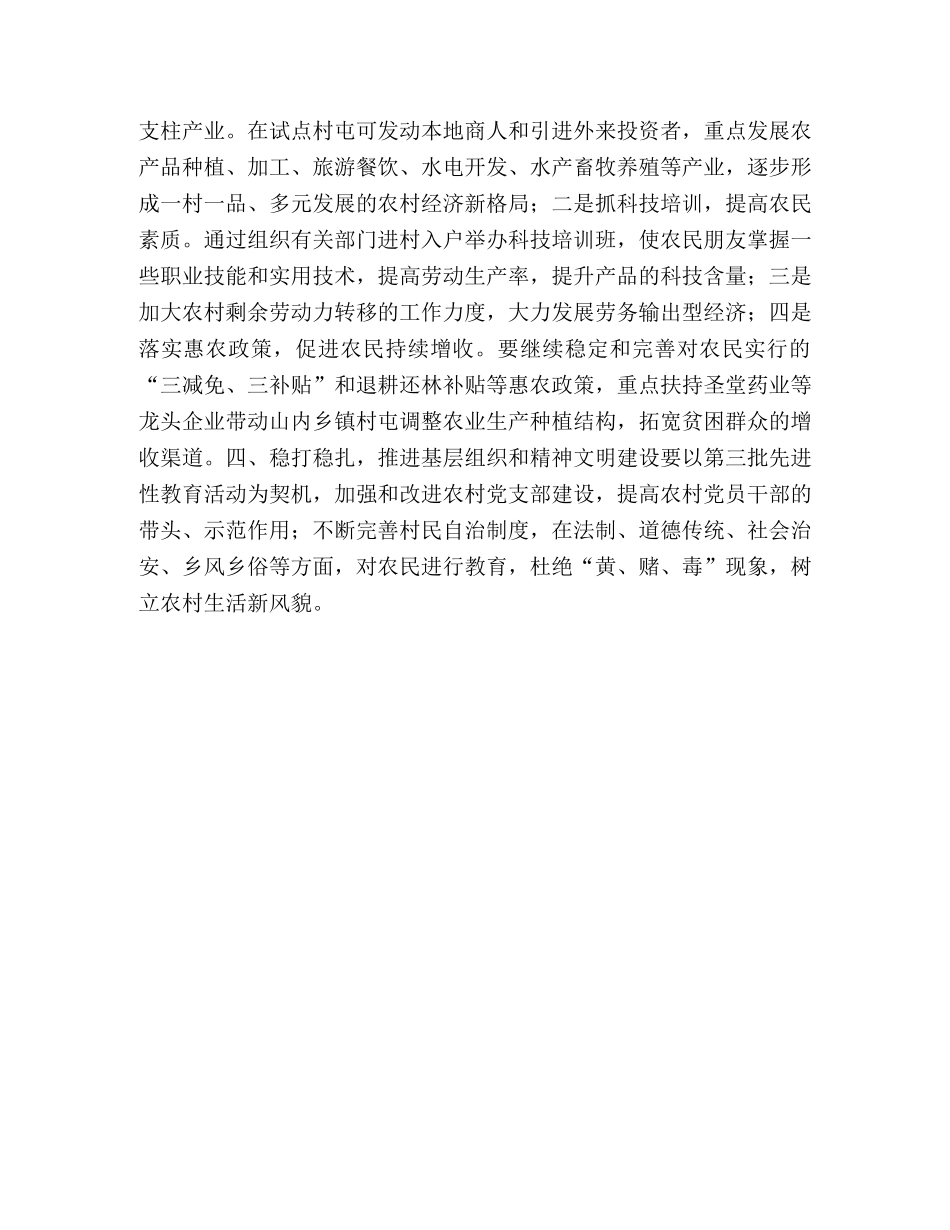 支柱产业。在试点村屯可发动本地商人和引进外来投资者，重点发展农产品种植、加工、旅游餐饮、水电开发、水产畜牧养殖等产业，逐步形成一村一品、多元发展的农村经济新格局；二是抓科技培训，提高农民素质。通过组织有关部门进村入户举办科技培训班，使农民朋友掌握一些职业技能和实用技术，提高劳动生产率，提升产品的科技含量；三是加大农村剩余劳动力转移的工作力度，大力发展劳务输出型经济；四是落实惠农政策，促进农民持续增收。要继续稳定和完善对农民实行的“三减免、三补贴”和退耕还林补贴等惠农政策，重点扶持圣堂药业等龙头企业带动山内乡镇村屯调整农业生产种植结构，拓宽贫困群众的增收渠道。四、稳打稳扎，推进基层组织和精神文明建设要以第三批先进性教育活动为契机，加强和改进农村党支部建设，提高农村党员干部的带头、示范作用；不断完善村民自治制度，在法制、道德传统、社会治安、乡风乡俗等方面，对农民进行教育，杜绝“黄、赌、毒”现象，树立农村生活新风貌。